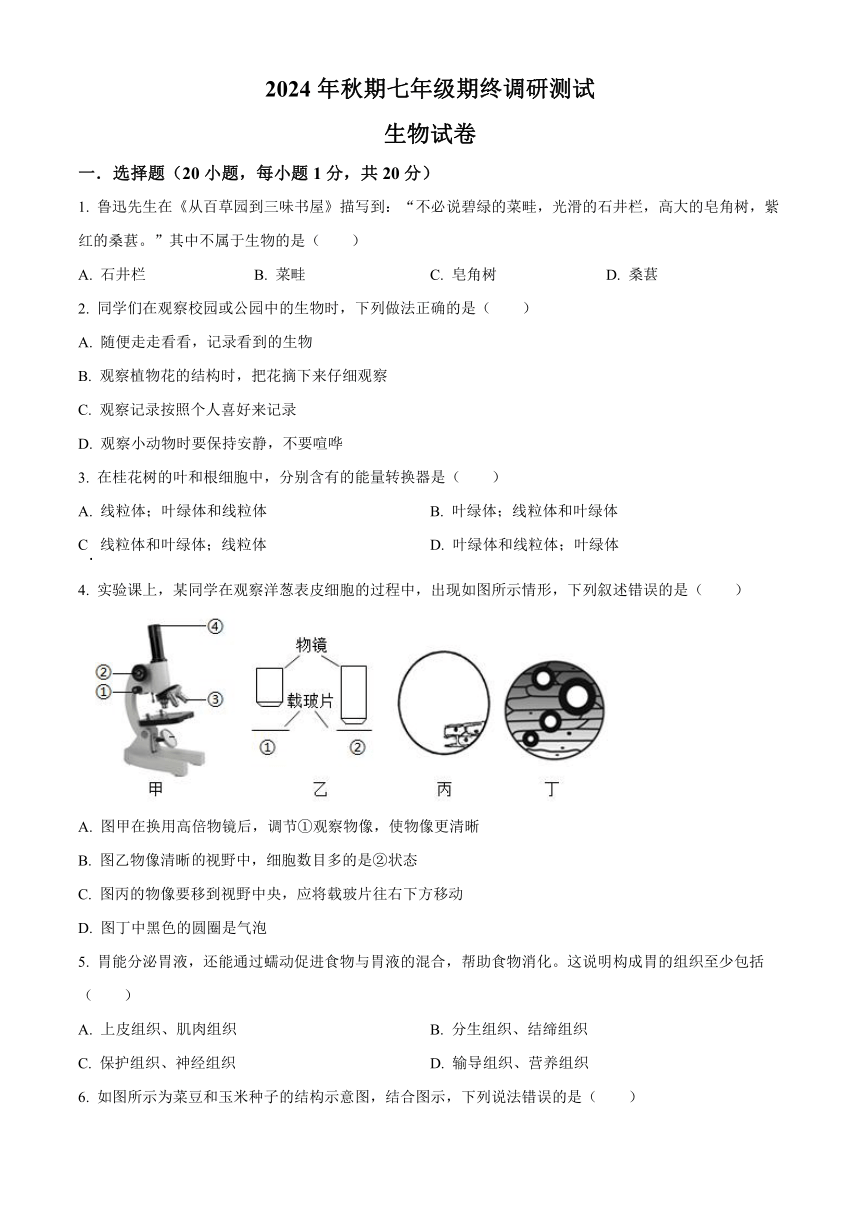 2024 年秋期七年级期终调研测试

生物试卷

一．选择题（20 小题，每小题 1 分，共 20 分）

1. 鲁迅先生在《从百草园到三味书屋》描写到：“不必说碧绿的菜畦，光滑的石井栏，高大的皂角树，紫红的桑葚。”其中不属于生物的是（　　）

A. 石井栏　　B. 菜畦　　C. 皂角树　　D. 桑葚

2. 同学们在观察校园或公园中的生物时，下列做法正确的是（　　）

A. 随便走走看看，记录看到的生物

B. 观察植物花的结构时，把花摘下来仔细观察

C. 观察记录按照个人喜好来记录

D. 观察小动物时要保持安静，不要喧哗

3. 在桂花树的叶和根细胞中，分别含有的能量转换器是（　　）

A. 线粒体；叶绿体和线粒体　　B. 叶绿体；线粒体和叶绿体

C. 线粒体和叶绿体；线粒体　　D. 叶绿体和线粒体；叶绿体

4. 实验课上，某同学在观察洋葱表皮细胞的过程中，出现如图所示情形，下列叙述错误的是（　　）

④ ② ① ③ 物镜 载玻片 ① ② 甲 乙 丙 丁

A. 图甲在换用高倍物镜后，调节①观察物像，使物像更清晰

B. 图乙物像清晰的视野中，细胞数目多的是②状态

C. 图丙的物像要移到视野中央，应将载玻片往右下方移动

D. 图丁中黑色的圆圈是气泡

5. 胃能分泌胃液，还能通过蠕动促进食物与胃液的混合，帮助食物消化。这说明构成胃的组织至少包括（　　）

A. 上皮组织、肌肉组织　　B. 分生组织、结缔组织

C. 保护组织、神经组织　　D. 输导组织、营养组织

6. 如图所示为菜豆和玉米种子的结构示意图，结合图示，下列说法错误的是（　　）